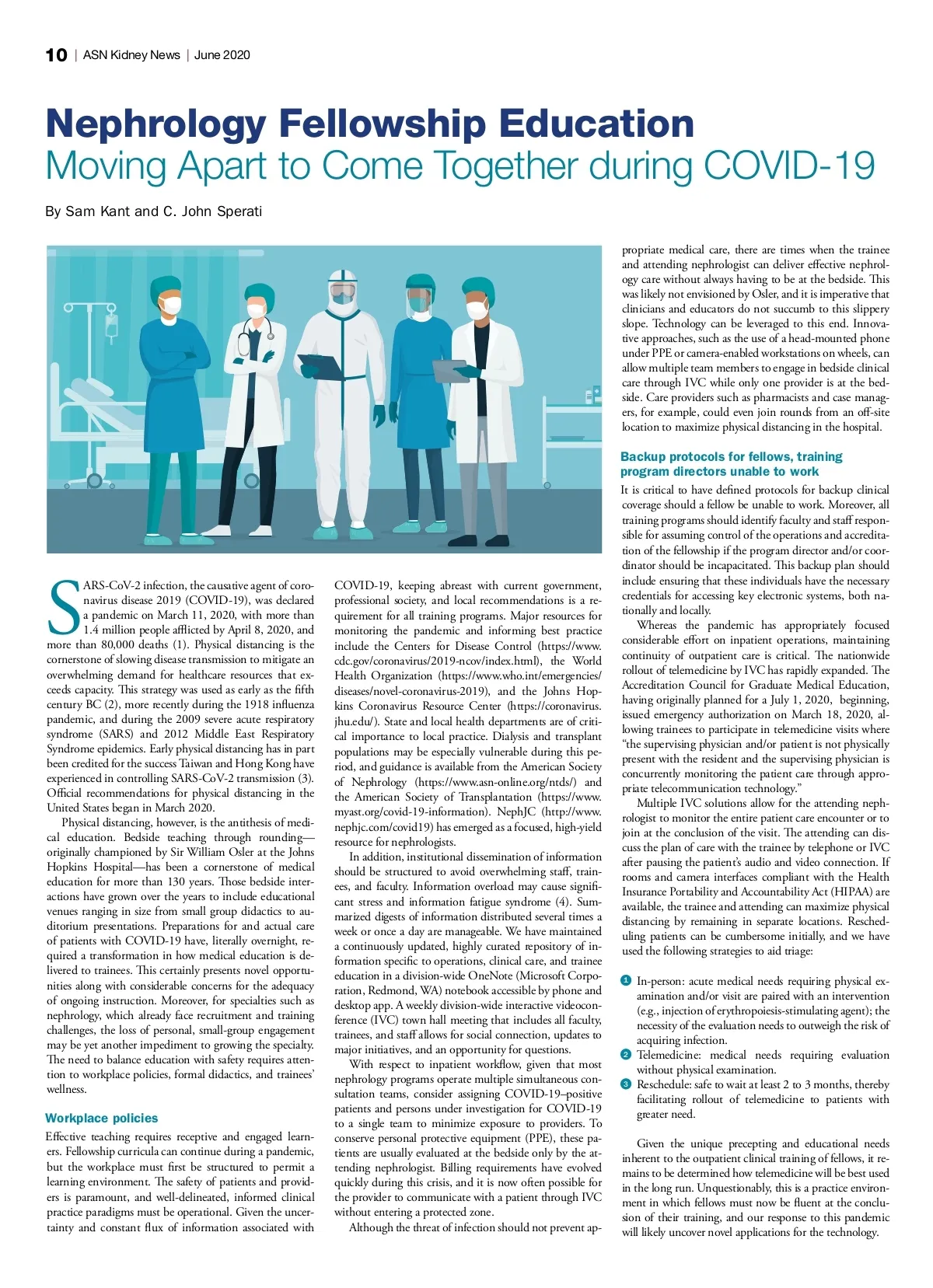 10 | ASN Kidney News | June 2020

Nephrology Fellowship Education
Moving Apart to Come Together during COVID-19

By Sam Kant and C. John Sperati

SARS-CoV-2 infection, the causative agent of coronavirus disease 2019 (COVID-19), was declared a pandemic on March 11, 2020, with more than 1.4 million people afflicted by April 8, 2020, and more than 80,000 deaths (1). Physical distancing is the cornerstone of slowing disease transmission to mitigate an overwhelming demand for healthcare resources that exceeds capacity. This strategy was used as early as the fifth century BC (2), more recently during the 1918 influenza pandemic, and during the 2009 severe acute respiratory syndrome (SARS) and 2012 Middle East Respiratory Syndrome epidemics. Early physical distancing has in part been credited for the success Taiwan and Hong Kong have experienced in controlling SARS-CoV-2 transmission (3). Official recommendations for physical distancing in the United States began in March 2020.

Physical distancing, however, is the antithesis of medical education. Bedside teaching through rounding—originally championed by Sir William Osler at the Johns Hopkins Hospital—has been a cornerstone of medical education for more than 130 years. Those bedside interactions have grown over the years to include educational venues ranging in size from small group didactics to auditorium presentations. Preparations for and actual care of patients with COVID-19 have, literally overnight, required a transformation in how medical education is delivered to trainees. This certainly presents novel opportunities along with considerable concerns for the adequacy of ongoing instruction. Moreover, for specialties such as nephrology, which already face recruitment and training challenges, the loss of personal, small-group engagement may be yet another impediment to growing the specialty. The need to balance education with safety requires attention to workplace policies, formal didactics, and trainees' wellness.

Workplace policies

Effective teaching requires receptive and engaged learners. Fellowship curricula can continue during a pandemic, but the workplace must first be structured to permit a learning environment. The safety of patients and providers is paramount, and well-delineated, informed clinical practice paradigms must be operational. Given the uncertainty and constant flux of information associated with COVID-19, keeping abreast with current government, professional society, and local recommendations is a requirement for all training programs. Major resources for monitoring the pandemic and informing best practice include the Centers for Disease Control (https://www.cdc.gov/coronavirus/2019-ncov/index.html), the World Health Organization (https://www.who.int/emergencies/diseases/novel-coronavirus-2019), and the Johns Hopkins Coronavirus Resource Center (https://coronavirus.jhu.edu/). State and local health departments are of critical importance to local practice. Dialysis and transplant populations may be especially vulnerable during this period, and guidance is available from the American Society of Nephrology (https://www.asn-online.org/ntds/) and the American Society of Transplantation (https://www.myast.org/covid-19-information). NephJC (http://www.nephjc.com/covid19) has emerged as a focused, high-yield resource for nephrologists.

In addition, institutional dissemination of information should be structured to avoid overwhelming staff, trainees, and faculty. Information overload may cause significant stress and information fatigue syndrome (4). Summarized digests of information distributed several times a week or once a day are manageable. We have maintained a continuously updated, highly curated repository of information specific to operations, clinical care, and trainee education in a division-wide OneNote (Microsoft Corporation, Redmond, WA) notebook accessible by phone and desktop app. A weekly division-wide interactive videoconference (IVC) town hall meeting that includes all faculty, trainees, and staff allows for social connection, updates to major initiatives, and an opportunity for questions.

With respect to inpatient workflow, given that most nephrology programs operate multiple simultaneous consultation teams, consider assigning COVID-19–positive patients and persons under investigation for COVID-19 to a single team to minimize exposure to providers. To conserve personal protective equipment (PPE), these patients are usually evaluated at the bedside only by the attending nephrologist. Billing requirements have evolved quickly during this crisis, and it is now often possible for the provider to communicate with a patient through IVC without entering a protected zone.

Although the threat of infection should not prevent appropriate medical care, there are times when the trainee and attending nephrologist can deliver effective nephrology care without always having to be at the bedside. This was likely not envisioned by Osler, and it is imperative that clinicians and educators do not succumb to this slippery slope. Technology can be leveraged to this end. Innovative approaches, such as the use of a head-mounted phone under PPE or camera-enabled workstations on wheels, can allow multiple team members to engage in bedside clinical care through IVC while only one provider is at the bedside. Care providers such as pharmacists and case managers, for example, could even join rounds from an off-site location to maximize physical distancing in the hospital.

Backup protocols for fellows, training program directors unable to work

It is critical to have defined protocols for backup clinical coverage should a fellow be unable to work. Moreover, all training programs should identify faculty and staff responsible for assuming control of the operations and accreditation of the fellowship if the program director and/or coordinator should be incapacitated. This backup plan should include ensuring that these individuals have the necessary credentials for accessing key electronic systems, both nationally and locally.

Whereas the pandemic has appropriately focused considerable effort on inpatient operations, maintaining continuity of outpatient care is critical. The nationwide rollout of telemedicine by IVC has rapidly expanded. The Accreditation Council for Graduate Medical Education, having originally planned for a July 1, 2020, beginning, issued emergency authorization on March 18, 2020, allowing trainees to participate in telemedicine visits where "the supervising physician and/or patient is not physically present with the resident and the supervising physician is concurrently monitoring the patient care through appropriate telecommunication technology."

Multiple IVC solutions allow for the attending nephrologist to monitor the entire patient care encounter or to join at the conclusion of the visit. The attending can discuss the plan of care with the trainee by telephone or IVC after pausing the patient's audio and video connection. If rooms and camera interfaces compliant with the Health Insurance Portability and Accountability Act (HIPAA) are available, the trainee and attending can maximize physical distancing by remaining in separate locations. Rescheduling patients can be cumbersome initially, and we have used the following strategies to aid triage:

1 In-person: acute medical needs requiring physical examination and/or visit are paired with an intervention (e.g., injection of erythropoiesis-stimulating agent); the necessity of the evaluation needs to outweigh the risk of acquiring infection.
2 Telemedicine: medical needs requiring evaluation without physical examination.
3 Reschedule: safe to wait at least 2 to 3 months, thereby facilitating rollout of telemedicine to patients with greater need.

Given the unique precepting and educational needs inherent to the outpatient clinical training of fellows, it remains to be determined how telemedicine will be best used in the long run. Unquestionably, this is a practice environment in which fellows must now be fluent at the conclusion of their training, and our response to this pandemic will likely uncover novel applications for the technology.